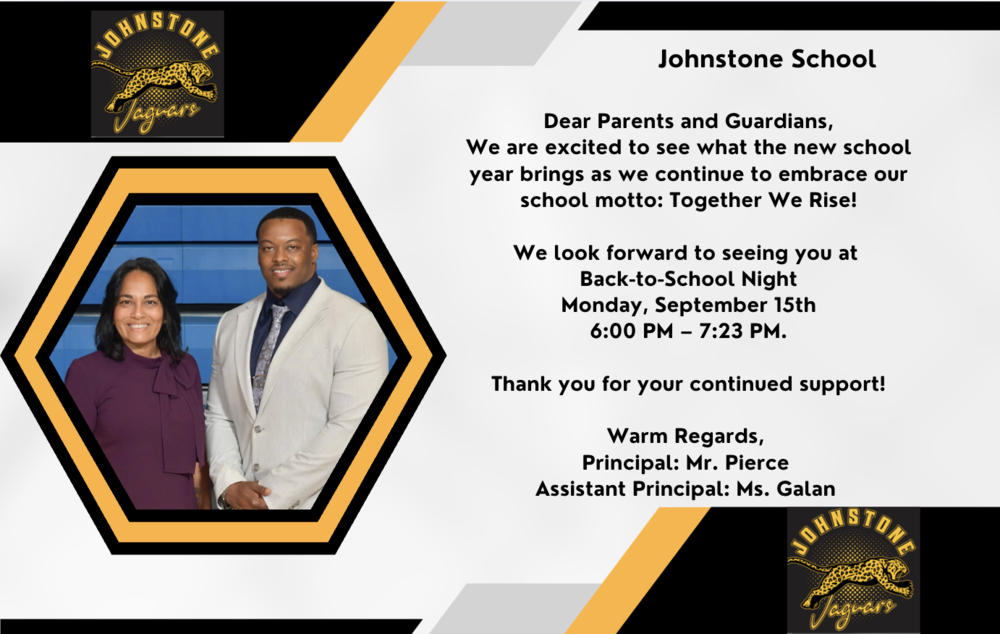 JOHNSTONE
Jaguars

Johnstone School

Dear Parents and Guardians,
We are excited to see what the new school year brings as we continue to embrace our school motto: Together We Rise!

We look forward to seeing you at
Back-to-School Night
Monday, September 15th
6:00 PM – 7:23 PM.

Thank you for your continued support!

Warm Regards,
Principal: Mr. Pierce
Assistant Principal: Ms. Galan

JOHNSTONE
Jaguars